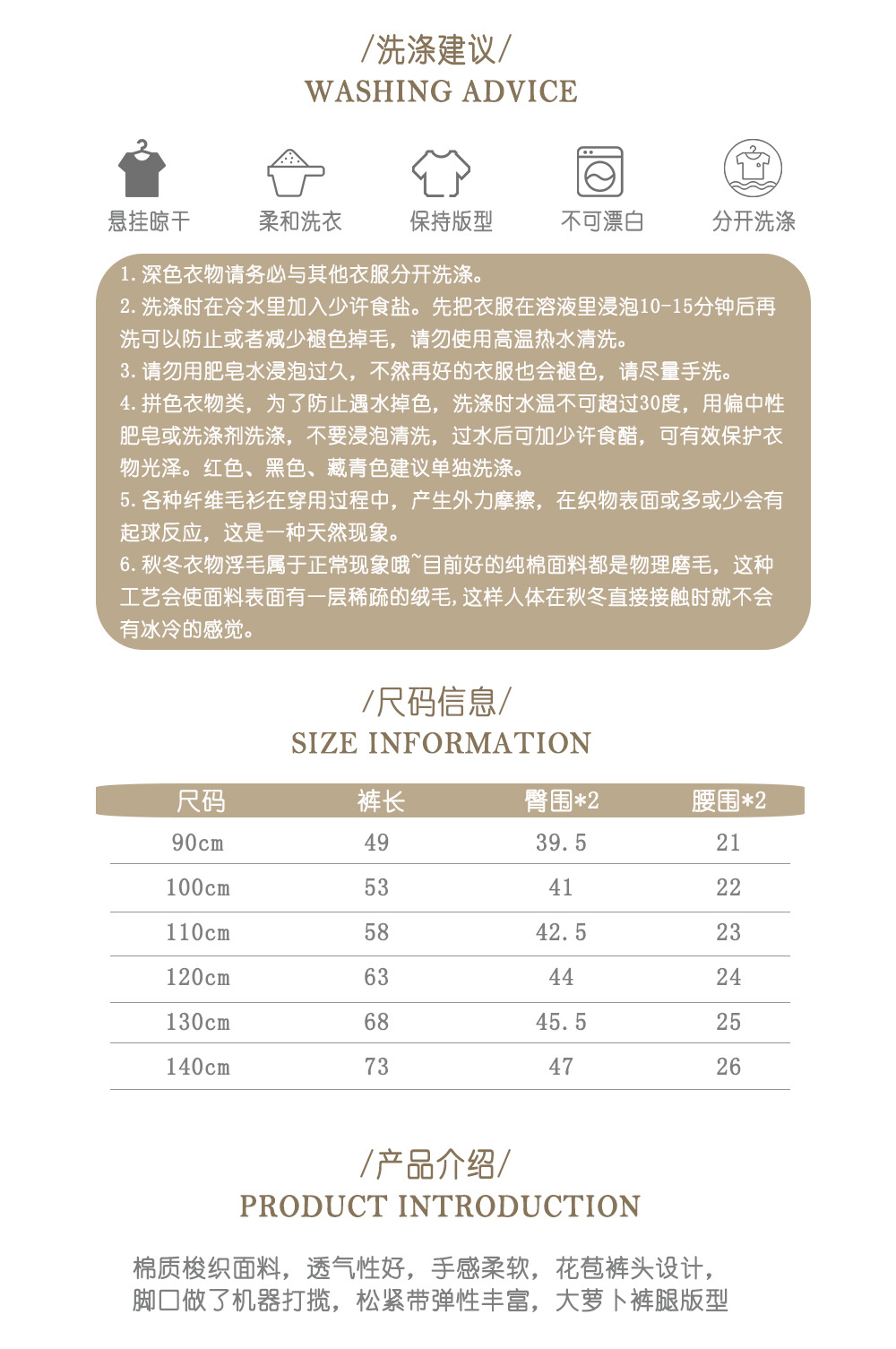 /洗涤建议/
WASHING ADVICE

悬挂晾干　柔和洗衣　保持版型　不可漂白　分开洗涤

1. 深色衣物请务必与其他衣服分开洗涤。
2. 洗涤时在冷水里加入少许食盐。先把衣服在溶液里浸泡10-15分钟后再洗可以防止或者减少褪色掉毛，请勿使用高温热水清洗。
3. 请勿用肥皂水浸泡过久，不然再好的衣服也会褪色，请尽量手洗。
4. 拼色衣物类，为了防止遇水掉色，洗涤时水温不可超过30度，用偏中性肥皂或洗涤剂洗涤，不要浸泡清洗，过水后可加少许食醋，可有效保护衣物光泽。红色、黑色、藏青色建议单独洗涤。
5. 各种纤维毛衫在穿用过程中，产生外力摩擦，在织物表面或多或少会有起球反应，这是一种天然现象。
6. 秋冬衣物浮毛属于正常现象哦~目前好的纯棉面料都是物理磨毛，这种工艺会使面料表面有一层稀疏的绒毛，这样人体在秋冬直接接触时就不会有冰冷的感觉。

/尺码信息/
SIZE INFORMATION

| 尺码 | 裤长 | 臀围*2 | 腰围*2 |
|---|---|---|---|
| 90cm | 49 | 39.5 | 21 |
| 100cm | 53 | 41 | 22 |
| 110cm | 58 | 42.5 | 23 |
| 120cm | 63 | 44 | 24 |
| 130cm | 68 | 45.5 | 25 |
| 140cm | 73 | 47 | 26 |

/产品介绍/
PRODUCT INTRODUCTION

棉质梭织面料，透气性好，手感柔软，花苞裤头设计，脚口做了机器打揽，松紧带弹性丰富，大萝卜裤腿版型